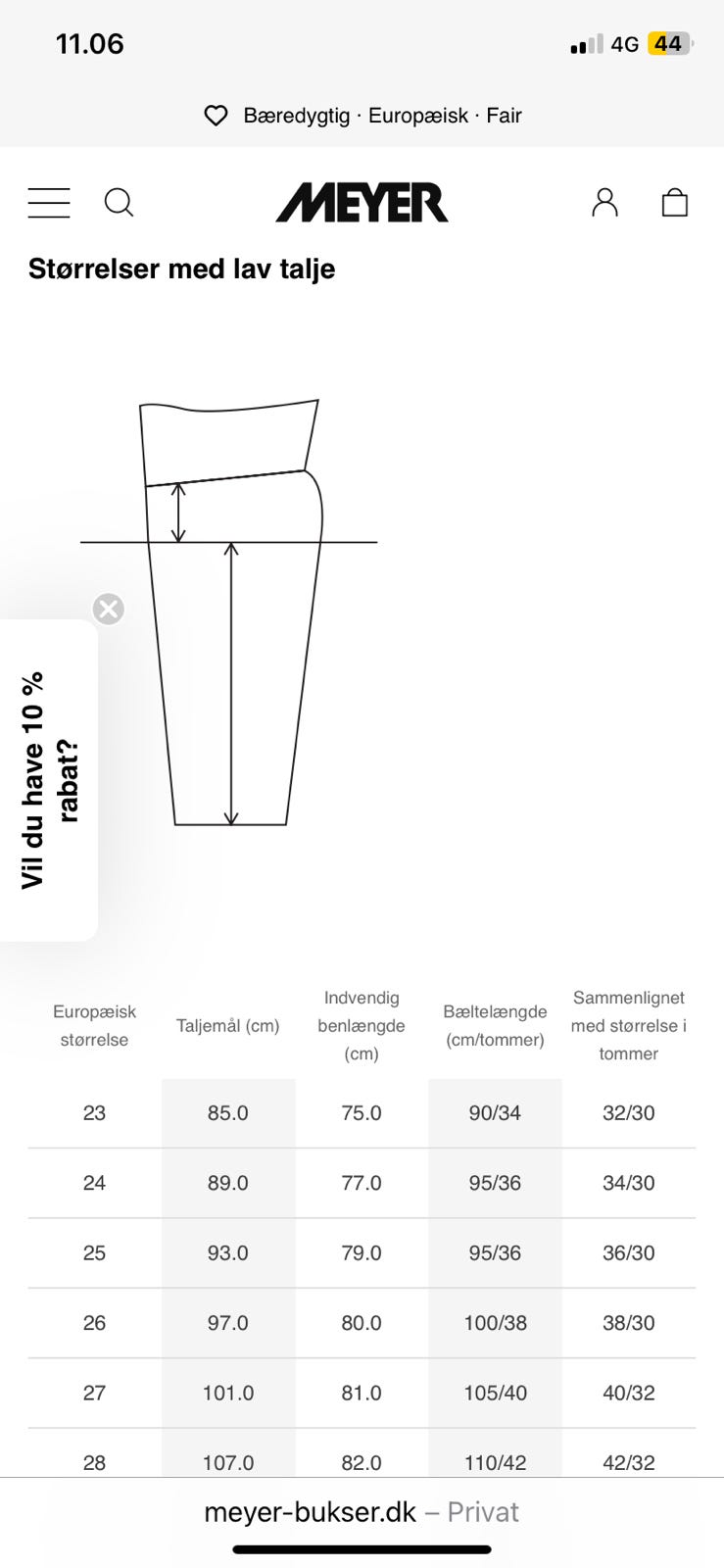 11.06

4G 44

Bæredygtig · Europæisk · Fair

MEYER

Størrelser med lav talje

Vil du have 10 % rabat?

| Europæisk størrelse | Taljemål (cm) | Indvendig benlængde (cm) | Bæltelængde (cm/tommer) | Sammenlignet med størrelse i tommer |
|---|---|---|---|---|
| 23 | 85.0 | 75.0 | 90/34 | 32/30 |
| 24 | 89.0 | 77.0 | 95/36 | 34/30 |
| 25 | 93.0 | 79.0 | 95/36 | 36/30 |
| 26 | 97.0 | 80.0 | 100/38 | 38/30 |
| 27 | 101.0 | 81.0 | 105/40 | 40/32 |
| 28 | 107.0 | 82.0 | 110/42 | 42/32 |

meyer-bukser.dk – Privat